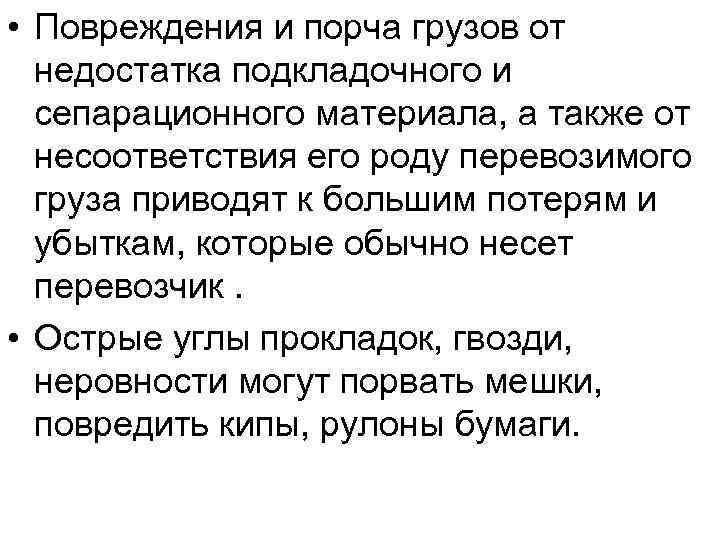 • Повреждения и порча грузов от недостатка подкладочного и сепарационного материала, а также от несоответствия его роду перевозимого груза приводят к большим потерям и убыткам, которые обычно несет перевозчик .

• Острые углы прокладок, гвозди, неровности могут порвать мешки, повредить кипы, рулоны бумаги.